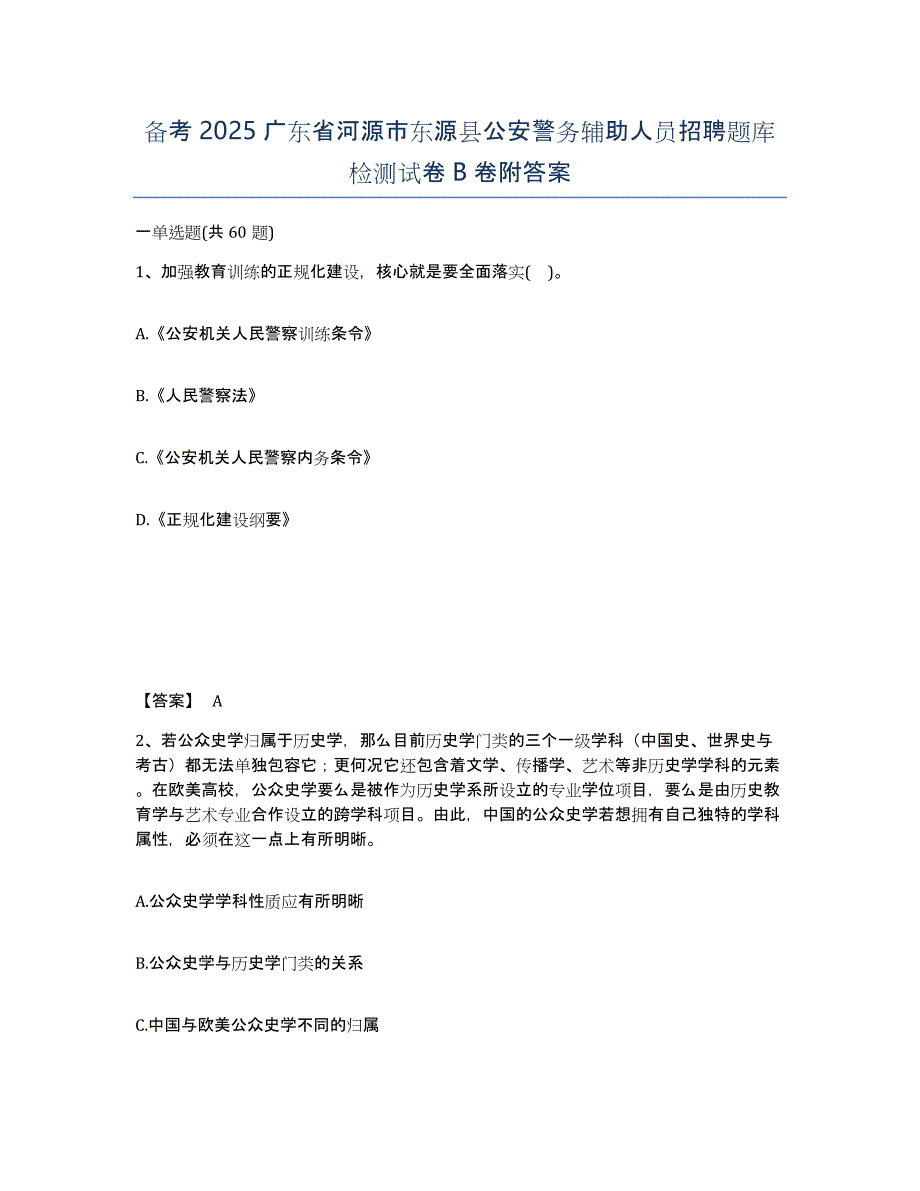 备考 2025 广东省河源市东源县公安警务辅助人员招聘题库检测试卷 B 卷附答案

一单选题(共 60 题)

1、加强教育训练的正规化建设，核心就是要全面落实(    )。

A.《公安机关人民警察训练条令》

B.《人民警察法》

C.《公安机关人民警察内务条令》

D.《正规化建设纲要》

【答案】 A

2、若公众史学归属于历史学，那么目前历史学门类的三个一级学科（中国史、世界史与考古）都无法单独包容它；更何况它还包含着文学、传播学、艺术等非历史学学科的元素。在欧美高校，公众史学要么是被作为历史学系所设立的专业学位项目，要么是由历史教育学与艺术专业合作设立的跨学科项目。由此，中国的公众史学若想拥有自己独特的学科属性，必须在这一点上有所明晰。

A.公众史学学科性质应有所明晰

B.公众史学与历史学门类的关系

C.中国与欧美公众史学不同的归属